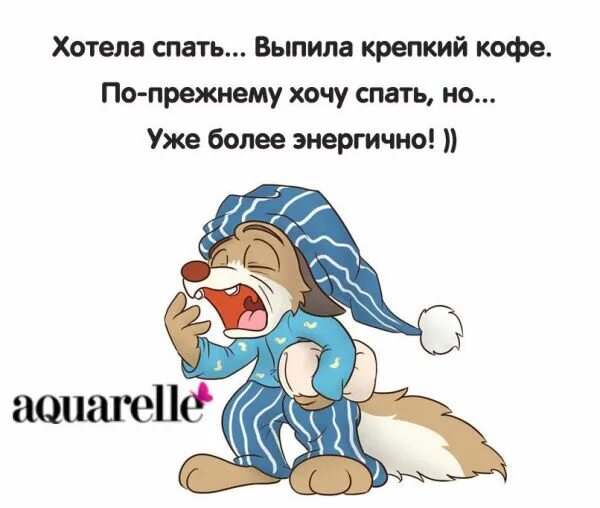 Хотела спать... Выпила крепкий кофе.
По-прежнему хочу спать, но...
Уже более энергично! ))

aquarelle